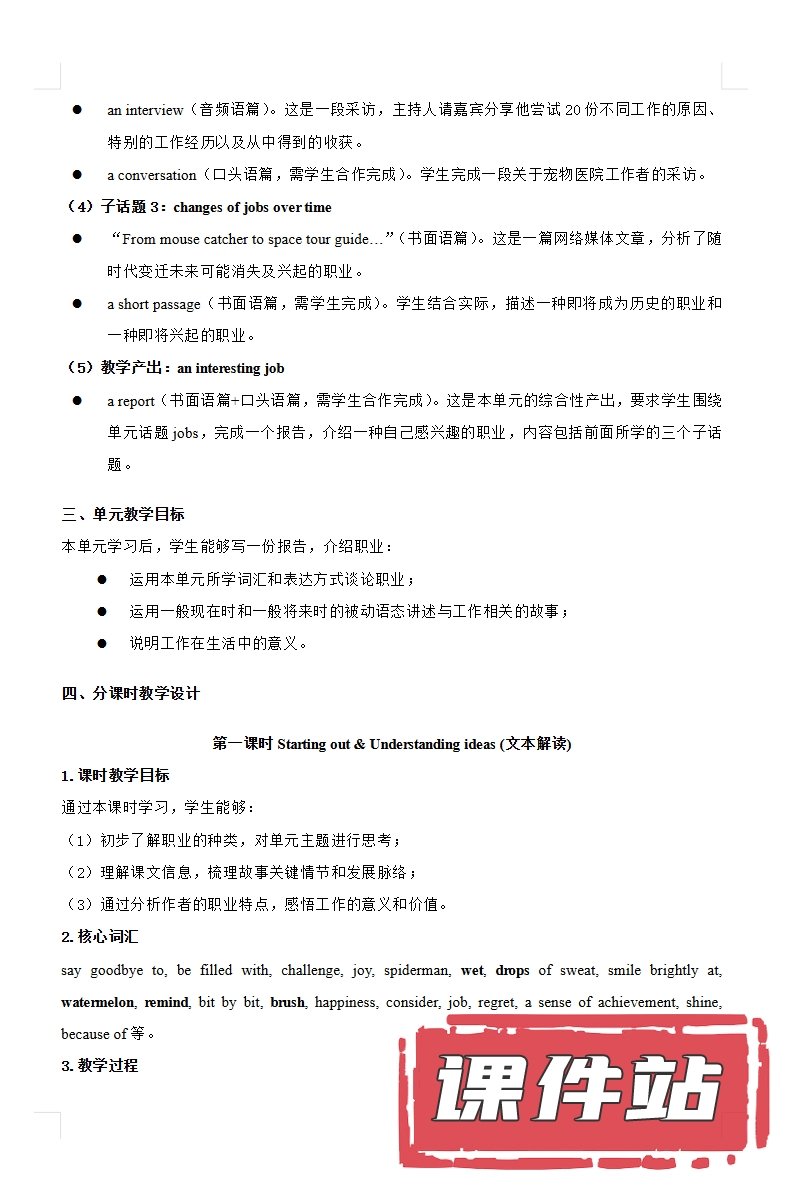 ● an interview（音频语篇）。这是一段采访，主持人请嘉宾分享他尝试 20 份不同工作的原因、特别的工作经历以及从中得到的收获。

● a conversation（口头语篇，需学生合作完成）。学生完成一段关于宠物医院工作者的采访。

（4）子话题 3：changes of jobs over time

● “From mouse catcher to space tour guide…”（书面语篇）。这是一篇网络媒体文章，分析了随时代变迁未来可能消失及兴起的职业。

● a short passage（书面语篇，需学生完成）。学生结合实际，描述一种即将成为历史的职业和一种即将兴起的职业。

（5）教学产出：an interesting job

● a report（书面语篇+口头语篇，需学生合作完成）。这是本单元的综合性产出，要求学生围绕单元话题 jobs，完成一个报告，介绍一种自己感兴趣的职业，内容包括前面所学的三个子话题。

三、单元教学目标

本单元学习后，学生能够写一份报告，介绍职业：

● 运用本单元所学词汇和表达方式谈论职业；

● 运用一般现在时和一般将来时的被动语态讲述与工作相关的故事；

● 说明工作在生活中的意义。

四、分课时教学设计

第一课时 Starting out & Understanding ideas (文本解读)

1. 课时教学目标

通过本课时学习，学生能够：

（1）初步了解职业的种类，对单元主题进行思考；

（2）理解课文信息，梳理故事关键情节和发展脉络；

（3）通过分析作者的职业特点，感悟工作的意义和价值。

2. 核心词汇

say goodbye to, be filled with, challenge, joy, spiderman, wet, drops of sweat, smile brightly at, watermelon, remind, bit by bit, brush, happiness, consider, job, regret, a sense of achievement, shine, because of 等。

3. 教学过程

课件站